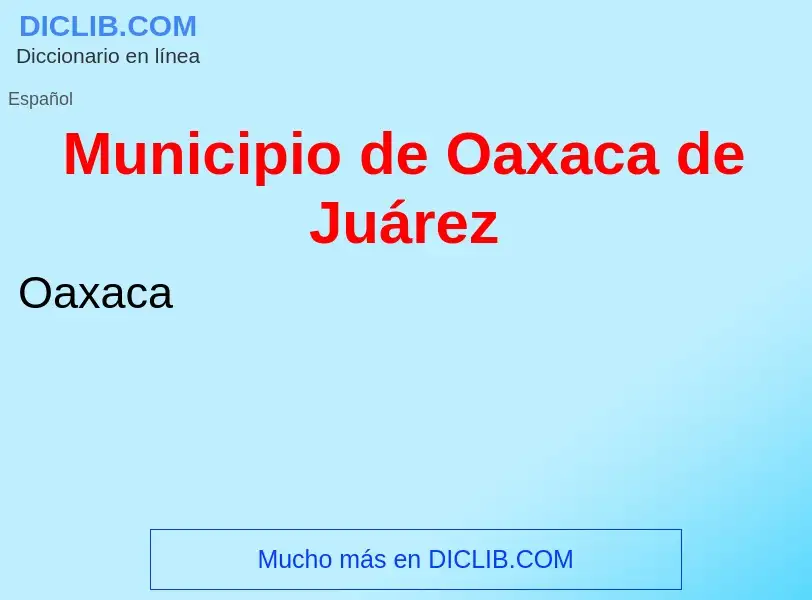 DICLIB.COM
Diccionario en línea

Español

Municipio de Oaxaca de Juárez

Oaxaca

Mucho más en DICLIB.COM